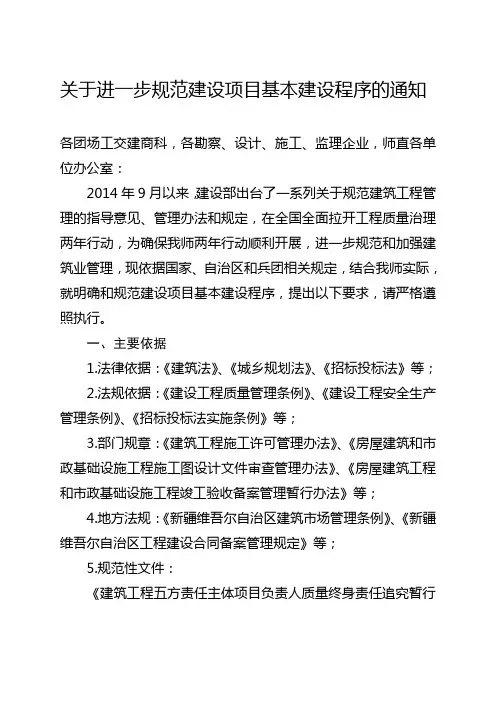 关于进一步规范建设项目基本建设程序的通知

各团场工交建商科，各勘察、设计、施工、监理企业，师直各单位办公室：

2014 年 9 月以来，建设部出台了一系列关于规范建筑工程管理的指导意见、管理办法和规定，在全国全面拉开工程质量治理两年行动，为确保我师两年行动顺利开展，进一步规范和加强建筑业管理，现依据国家、自治区和兵团相关规定，结合我师实际，就明确和规范建设项目基本建设程序，提出以下要求，请严格遵照执行。

一、主要依据

1.法律依据：《建筑法》、《城乡规划法》、《招标投标法》等；

2.法规依据：《建设工程质量管理条例》、《建设工程安全生产管理条例》、《招标投标法实施条例》等；

3.部门规章：《建筑工程施工许可管理办法》、《房屋建筑和市政基础设施工程施工图设计文件审查管理办法》、《房屋建筑工程和市政基础设施工程竣工验收备案管理暂行办法》等；

4.地方法规：《新疆维吾尔自治区建筑市场管理条例》、《新疆维吾尔自治区工程建设合同备案管理规定》等；

5.规范性文件：

《建筑工程五方责任主体项目负责人质量终身责任追究暂行